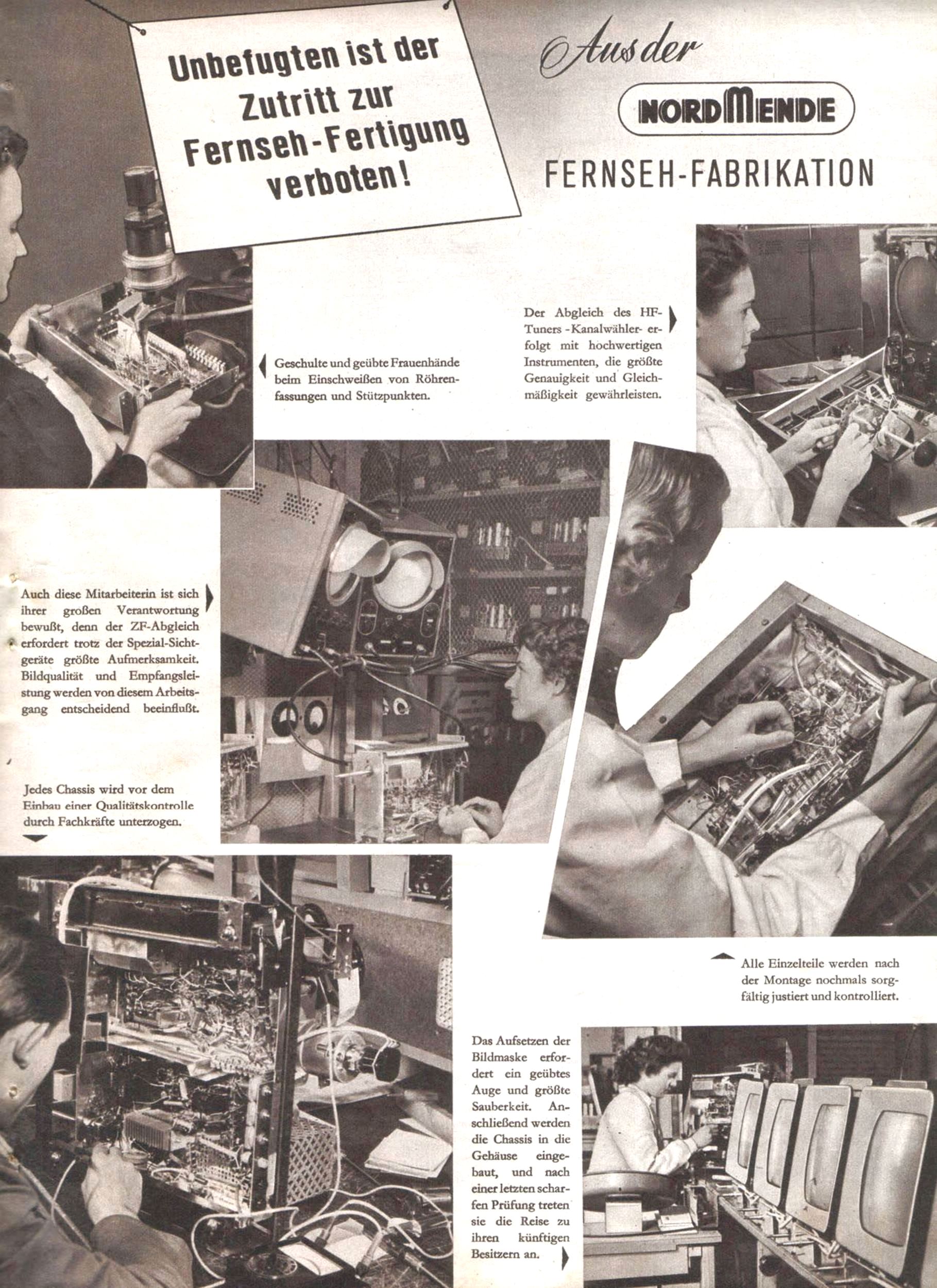 Unbefugten ist der Zutritt zur Fernseh-Fertigung verboten!

Aus der

NORDMENDE

FERNSEH-FABRIKATION

Geschulte und geübte Frauenhände beim Einschweißen von Röhrenfassungen und Stützpunkten.

Der Abgleich des HF-Tuners -Kanalwähler- erfolgt mit hochwertigen Instrumenten, die größte Genauigkeit und Gleichmäßigkeit gewährleisten.

Auch diese Mitarbeiterin ist sich ihrer großen Verantwortung bewußt, denn der ZF-Abgleich erfordert trotz der Spezial-Sichtgeräte größte Aufmerksamkeit. Bildqualität und Empfangsleistung werden von diesem Arbeitsgang entscheidend beeinflußt.

Jedes Chassis wird vor dem Einbau einer Qualitätskontrolle durch Fachkräfte unterzogen.

Alle Einzelteile werden nach der Montage nochmals sorgfältig justiert und kontrolliert.

Das Aufsetzen der Bildmaske erfordert ein geübtes Auge und größte Sauberkeit. Anschließend werden die Chassis in die Gehäuse eingebaut, und nach einer letzten scharfen Prüfung treten sie die Reise zu ihren künftigen Besitzern an.